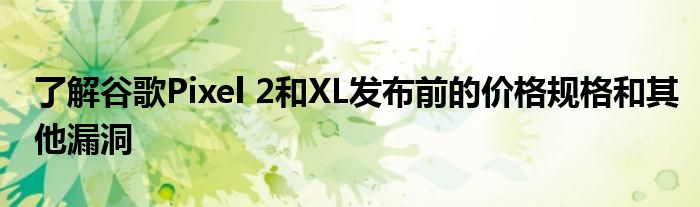 了解谷歌Pixel 2和XL发布前的价格规格和其他漏洞